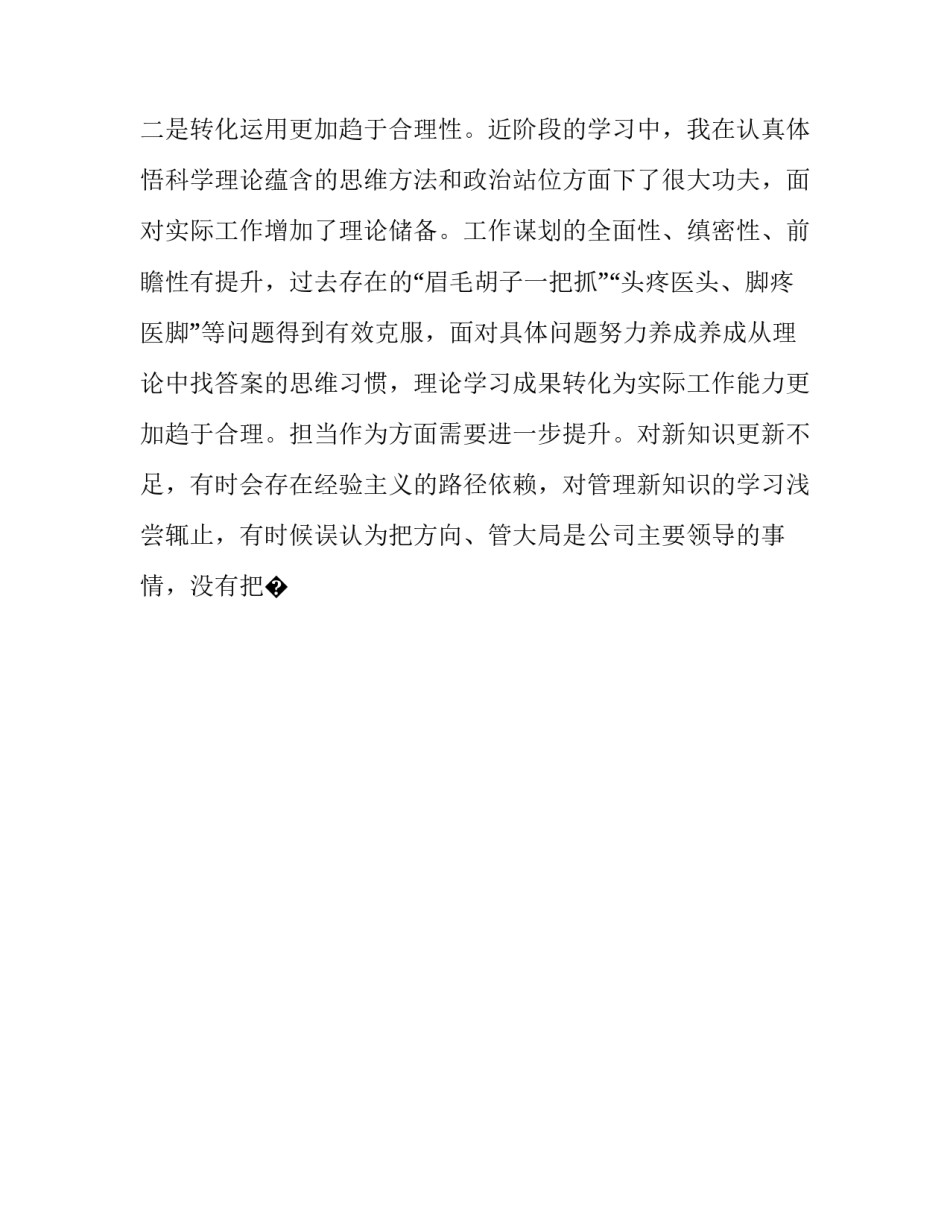 二是转化运用更加趋于合理性。近阶段的学习中，我在认真体悟科学理论蕴含的思维方法和政治站位方面下了很大功夫，面对实际工作增加了理论储备。工作谋划的全面性、缜密性、前瞻性有提升，过去存在的“眉毛胡子一把抓”“头疼医头、脚疼医脚”等问题得到有效克服，面对具体问题努力养成养成从理论中找答案的思维习惯，理论学习成果转化为实际工作能力更加趋于合理。担当作为方面需要进一步提升。对新知识更新不足，有时会存在经验主义的路径依赖，对管理新知识的学习浅尝辄止，有时候误认为把方向、管大局是公司主要领导的事情，没有把�